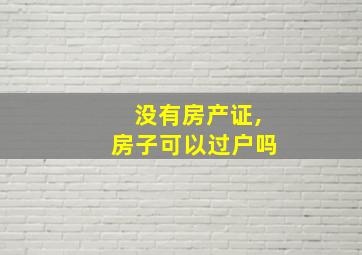 没有房产证，
房子可以过户吗